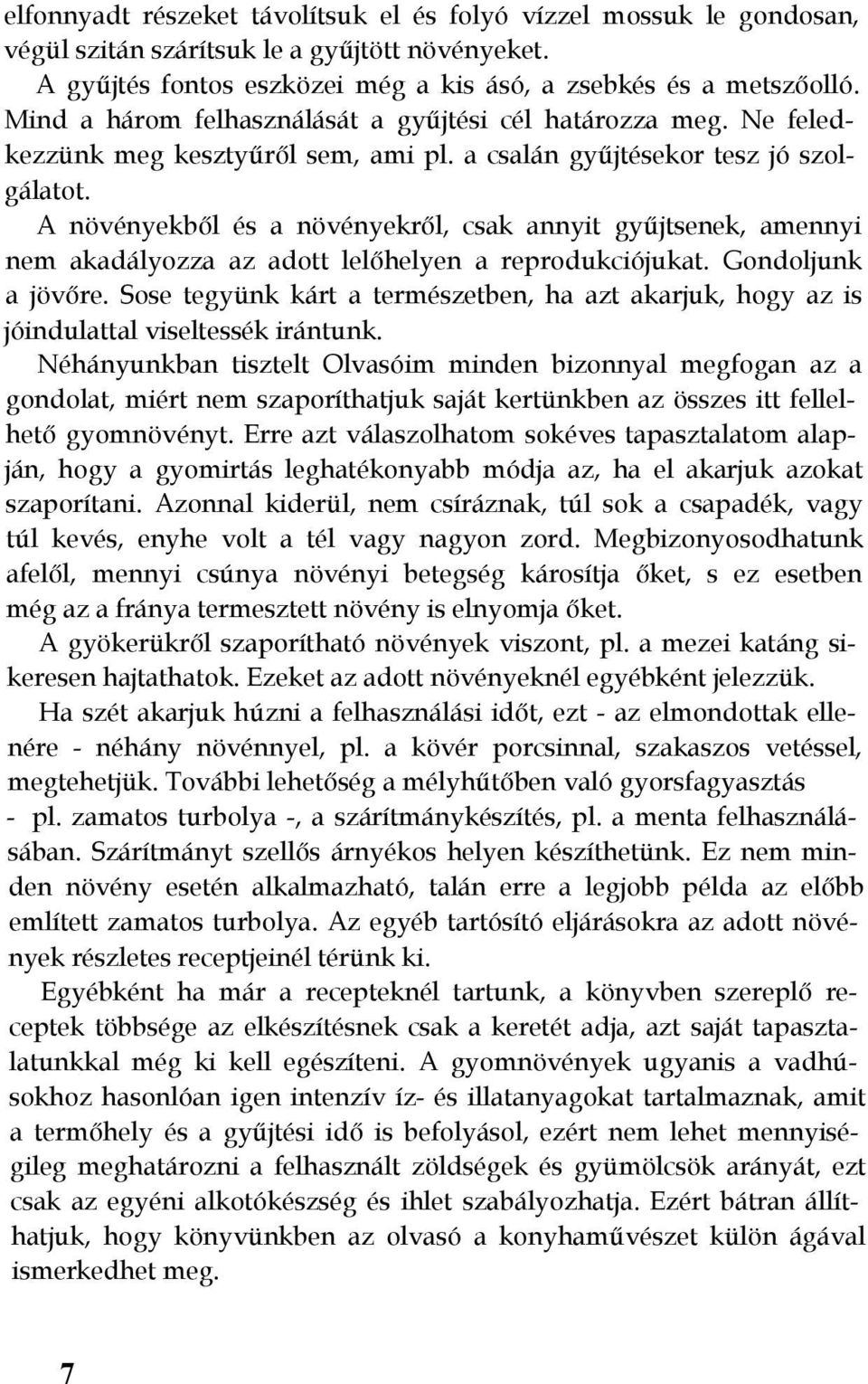 elfonnyadt részeket távolítsuk el és folyó vízzel mossuk le gondosan, végül szitán szárítsuk le a gyűjtött növényeket.

A gyűjtés fontos eszközei még a kis ásó, a zsebkés és a metszőolló. Mind a három felhasználását a gyűjtési cél határozza meg. Ne feledkezzünk meg kesztyűről sem, ami pl. a csalán gyűjtésekor tesz jó szolgálatot.

A növényekből és a növényekről, csak annyit gyűjtsenek, amennyi nem akadályozza az adott lelőhelyen a reprodukciójukat. Gondoljunk a jövőre. Sose tegyünk kárt a természetben, ha azt akarjuk, hogy az is jóindulattal viseltessék irántunk.

Néhányunkban tisztelt Olvasóim minden bizonnyal megfogan az a gondolat, miért nem szaporíthatjuk saját kertünkben az összes itt fellelhető gyomnövényt. Erre azt válaszolhatom sokéves tapasztalatom alapján, hogy a gyomirtás leghatékonyabb módja az, ha el akarjuk azokat szaporítani. Azonnal kiderül, nem csíráznak, túl sok a csapadék, vagy túl kevés, enyhe volt a tél vagy nagyon zord. Megbizonyosodhatunk afelől, mennyi csúnya növényi betegség károsítja őket, s ez esetben még az a fránya termesztett növény is elnyomja őket.

A gyökerükről szaporítható növények viszont, pl. a mezei katáng sikeresen hajtathatok. Ezeket az adott növényeknél egyébként jelezzük.

Ha szét akarjuk húzni a felhasználási időt, ezt - az elmondottak ellenére - néhány növénnyel, pl. a kövér porcsinnal, szakaszos vetéssel, megtehetjük. További lehetőség a mélyhűtőben való gyorsfagyasztás - pl. zamatos turbolya -, a szárítmánykészítés, pl. a menta felhasználásában. Szárítmányt szellős árnyékos helyen készíthetünk. Ez nem minden növény esetén alkalmazható, talán erre a legjobb példa az előbb említett zamatos turbolya. Az egyéb tartósító eljárásokra az adott növények részletes receptjeinél térünk ki.

Egyébként ha már a recepteknél tartunk, a könyvben szereplő receptek többsége az elkészítésnek csak a keretét adja, azt saját tapasztalatunkkal még ki kell egészíteni. A gyomnövények ugyanis a vadhúsokhoz hasonlóan igen intenzív íz- és illatanyagokat tartalmaznak, amit a termőhely és a gyűjtési idő is befolyásol, ezért nem lehet mennyiségileg meghatározni a felhasznált zöldségek és gyümölcsök arányát, ezt csak az egyéni alkotókészség és ihlet szabályozhatja. Ezért bátran állíthatjuk, hogy könyvünkben az olvasó a konyhaművészet külön ágával ismerkedhet meg.

7